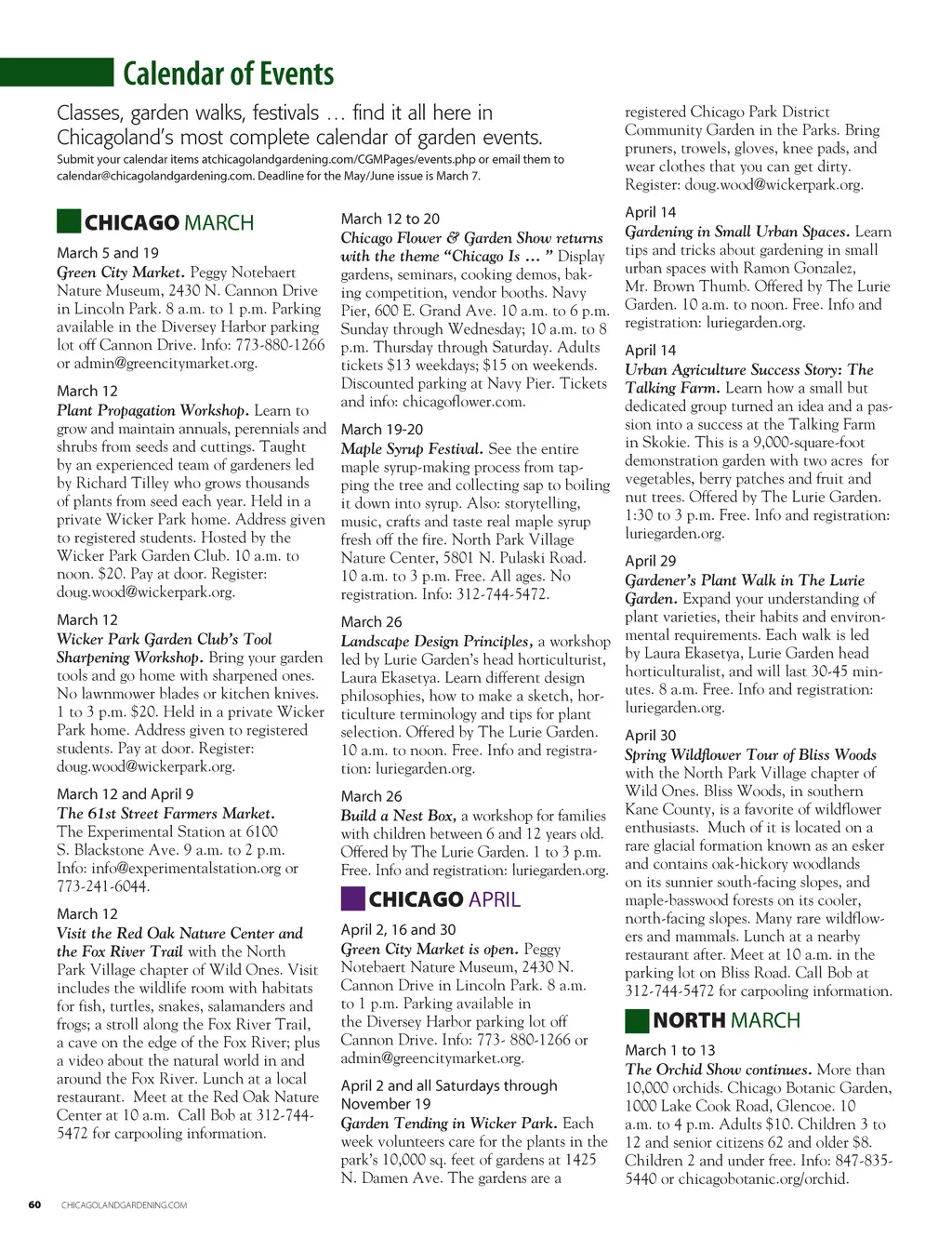 Calendar of Events

Classes, garden walks, festivals … find it all here in Chicagoland's most complete calendar of garden events.

Submit your calendar items atchicagolandgardening.com/CGMPages/events.php or email them to calendar@chicagolandgardening.com. Deadline for the May/June issue is March 7.

CHICAGO MARCH

March 5 and 19
Green City Market. Peggy Notebaert Nature Museum, 2430 N. Cannon Drive in Lincoln Park. 8 a.m. to 1 p.m. Parking available in the Diversey Harbor parking lot off Cannon Drive. Info: 773-880-1266 or admin@greencitymarket.org.

March 12
Plant Propagation Workshop. Learn to grow and maintain annuals, perennials and shrubs from seeds and cuttings. Taught by an experienced team of gardeners led by Richard Tilley who grows thousands of plants from seed each year. Held in a private Wicker Park home. Address given to registered students. Hosted by the Wicker Park Garden Club. 10 a.m. to noon. $20. Pay at door. Register: doug.wood@wickerpark.org.

March 12
Wicker Park Garden Club's Tool Sharpening Workshop. Bring your garden tools and go home with sharpened ones. No lawnmower blades or kitchen knives. 1 to 3 p.m. $20. Held in a private Wicker Park home. Address given to registered students. Pay at door. Register: doug.wood@wickerpark.org.

March 12 and April 9
The 61st Street Farmers Market. The Experimental Station at 6100 S. Blackstone Ave. 9 a.m. to 2 p.m. Info: info@experimentalstation.org or 773-241-6044.

March 12
Visit the Red Oak Nature Center and the Fox River Trail with the North Park Village chapter of Wild Ones. Visit includes the wildlife room with habitats for fish, turtles, snakes, salamanders and frogs; a stroll along the Fox River Trail, a cave on the edge of the Fox River; plus a video about the natural world in and around the Fox River. Lunch at a local restaurant. Meet at the Red Oak Nature Center at 10 a.m. Call Bob at 312-744-5472 for carpooling information.

March 12 to 20
Chicago Flower & Garden Show returns with the theme "Chicago Is … " Display gardens, seminars, cooking demos, baking competition, vendor booths. Navy Pier, 600 E. Grand Ave. 10 a.m. to 6 p.m. Sunday through Wednesday; 10 a.m. to 8 p.m. Thursday through Saturday. Adults tickets $13 weekdays; $15 on weekends. Discounted parking at Navy Pier. Tickets and info: chicagoflower.com.

March 19-20
Maple Syrup Festival. See the entire maple syrup-making process from tapping the tree and collecting sap to boiling it down into syrup. Also: storytelling, music, crafts and taste real maple syrup fresh off the fire. North Park Village Nature Center, 5801 N. Pulaski Road. 10 a.m. to 3 p.m. Free. All ages. No registration. Info: 312-744-5472.

March 26
Landscape Design Principles, a workshop led by Lurie Garden's head horticulturist, Laura Ekasetya. Learn different design philosophies, how to make a sketch, horticulture terminology and tips for plant selection. Offered by The Lurie Garden. 10 a.m. to noon. Free. Info and registration: luriegarden.org.

March 26
Build a Nest Box, a workshop for families with children between 6 and 12 years old. Offered by The Lurie Garden. 1 to 3 p.m. Free. Info and registration: luriegarden.org.

CHICAGO APRIL

April 2, 16 and 30
Green City Market is open. Peggy Notebaert Nature Museum, 2430 N. Cannon Drive in Lincoln Park. 8 a.m. to 1 p.m. Parking available in the Diversey Harbor parking lot off Cannon Drive. Info: 773- 880-1266 or admin@greencitymarket.org.

April 2 and all Saturdays through November 19
Garden Tending in Wicker Park. Each week volunteers care for the plants in the park's 10,000 sq. feet of gardens at 1425 N. Damen Ave. The gardens are a registered Chicago Park District Community Garden in the Parks. Bring pruners, trowels, gloves, knee pads, and wear clothes that you can get dirty. Register: doug.wood@wickerpark.org.

April 14
Gardening in Small Urban Spaces. Learn tips and tricks about gardening in small urban spaces with Ramon Gonzalez, Mr. Brown Thumb. Offered by The Lurie Garden. 10 a.m. to noon. Free. Info and registration: luriegarden.org.

April 14
Urban Agriculture Success Story: The Talking Farm. Learn how a small but dedicated group turned an idea and a passion into a success at the Talking Farm in Skokie. This is a 9,000-square-foot demonstration garden with two acres for vegetables, berry patches and fruit and nut trees. Offered by The Lurie Garden. 1:30 to 3 p.m. Free. Info and registration: luriegarden.org.

April 29
Gardener's Plant Walk in The Lurie Garden. Expand your understanding of plant varieties, their habits and environmental requirements. Each walk is led by Laura Ekasetya, Lurie Garden head horticulturalist, and will last 30-45 minutes. 8 a.m. Free. Info and registration: luriegarden.org.

April 30
Spring Wildflower Tour of Bliss Woods with the North Park Village chapter of Wild Ones. Bliss Woods, in southern Kane County, is a favorite of wildflower enthusiasts. Much of it is located on a rare glacial formation known as an esker and contains oak-hickory woodlands on its sunnier south-facing slopes, and maple-basswood forests on its cooler, north-facing slopes. Many rare wildflowers and mammals. Lunch at a nearby restaurant after. Meet at 10 a.m. in the parking lot on Bliss Road. Call Bob at 312-744-5472 for carpooling information.

NORTH MARCH

March 1 to 13
The Orchid Show continues. More than 10,000 orchids. Chicago Botanic Garden, 1000 Lake Cook Road, Glencoe. 10 a.m. to 4 p.m. Adults $10. Children 3 to 12 and senior citizens 62 and older $8. Children 2 and under free. Info: 847-835-5440 or chicagobotanic.org/orchid.

60 CHICAGOLANDGARDENING.COM